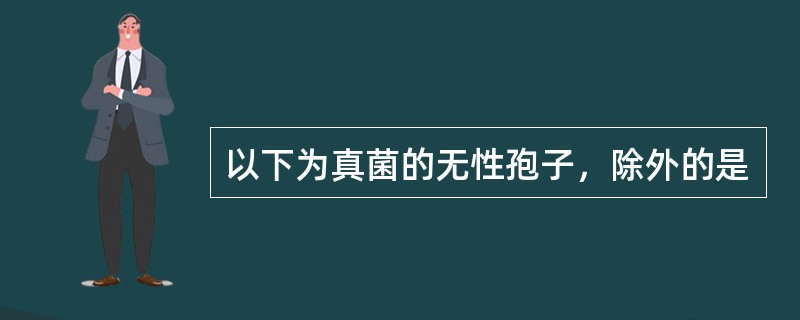 以下为真菌的无性孢子，除外的是